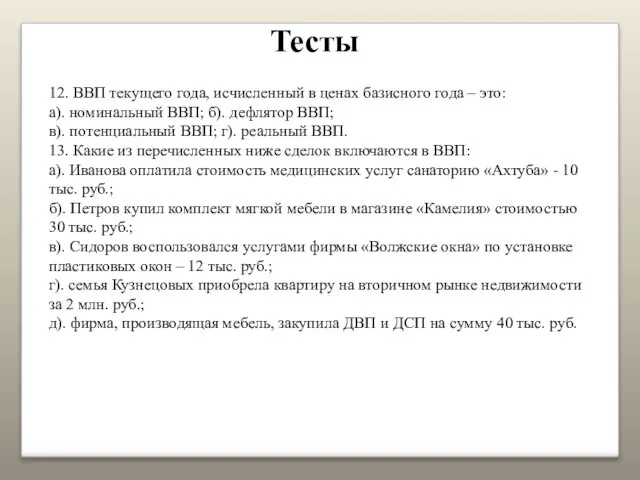 Тесты

12. ВВП текущего года, исчисленный в ценах базисного года – это:
а). номинальный ВВП; б). дефлятор ВВП;
в). потенциальный ВВП; г). реальный ВВП.
13. Какие из перечисленных ниже сделок включаются в ВВП:
а). Иванова оплатила стоимость медицинских услуг санаторию «Ахтуба» - 10 тыс. руб.;
б). Петров купил комплект мягкой мебели в магазине «Камелия» стоимостью 30 тыс. руб.;
в). Сидоров воспользовался услугами фирмы «Волжские окна» по установке пластиковых окон – 12 тыс. руб.;
г). семья Кузнецовых приобрела квартиру на вторичном рынке недвижимости за 2 млн. руб.;
д). фирма, производящая мебель, закупила ДВП и ДСП на сумму 40 тыс. руб.